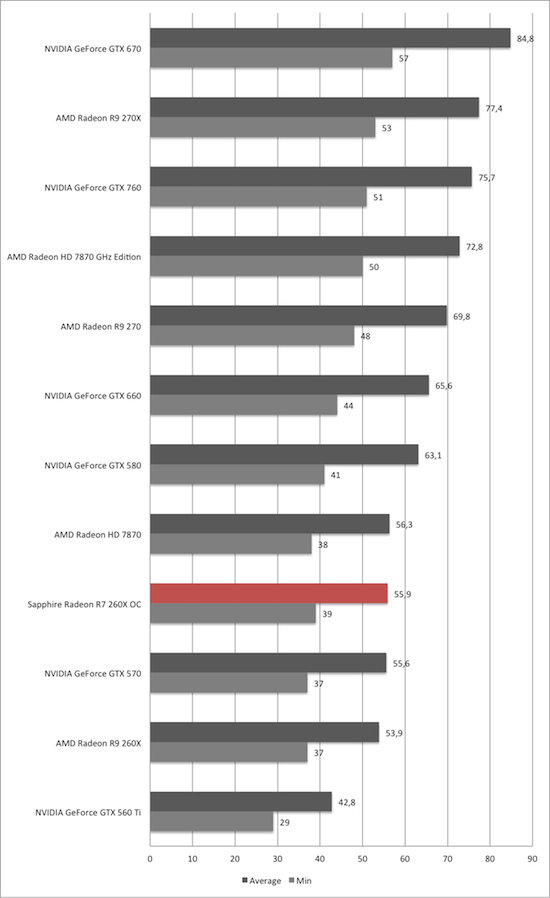 NVIDIA GeForce GTX 670
84,8
57

AMD Radeon R9 270X
77,4
53

NVIDIA GeForce GTX 760
75,7
51

AMD Radeon HD 7870 GHz Edition
72,8
50

AMD Radeon R9 270
69,8
48

NVIDIA GeForce GTX 660
65,6
44

NVIDIA GeForce GTX 580
63,1
41

AMD Radeon HD 7870
56,3
38

Sapphire Radeon R7 260X OC
55,9
39

NVIDIA GeForce GTX 570
55,6
37

AMD Radeon R9 260X
53,9
37

NVIDIA GeForce GTX 560 Ti
42,8
29

0 10 20 30 40 50 60 70 80 90

Average Min